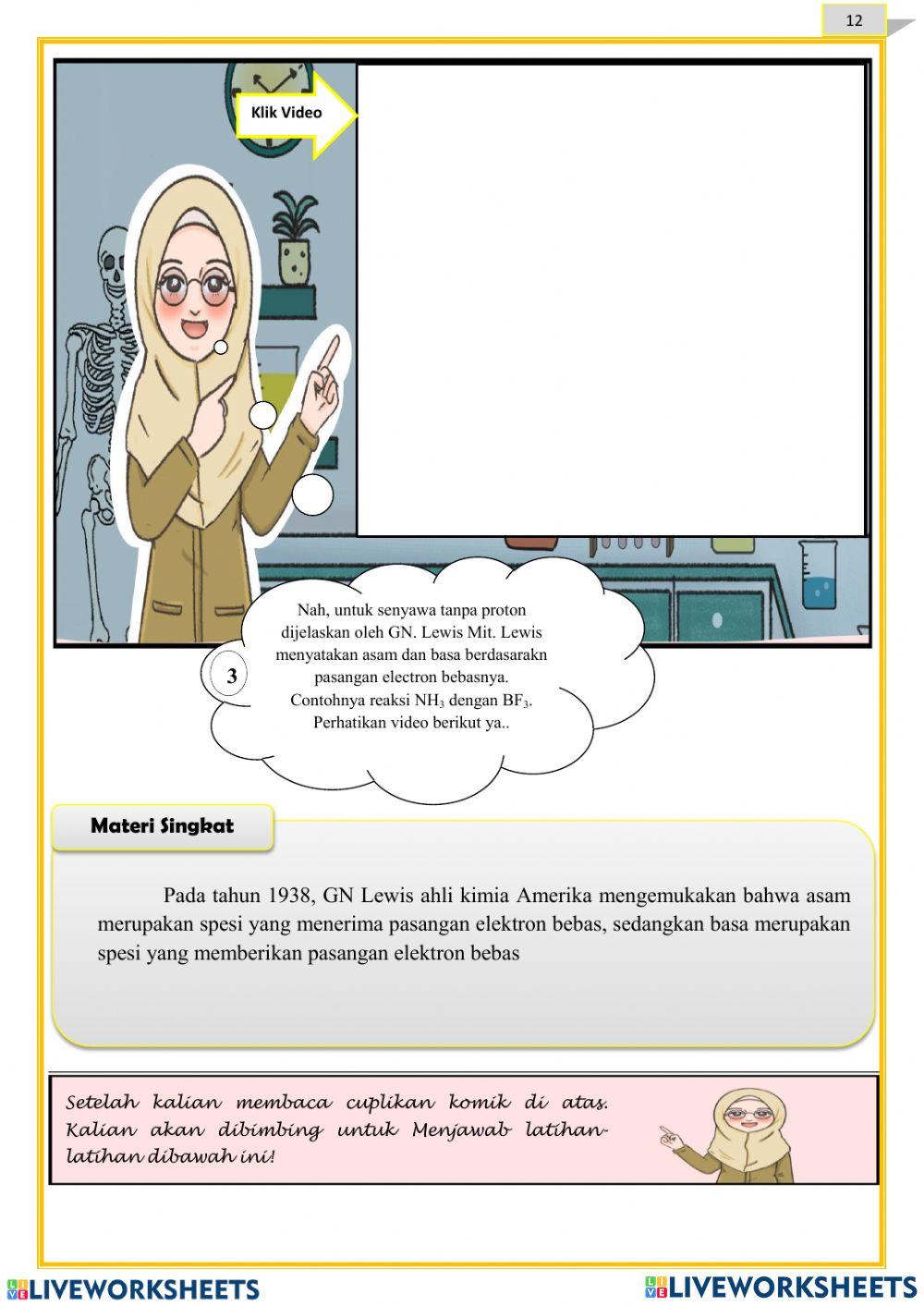 12

Klik Video

3

Nah, untuk senyawa tanpa proton dijelaskan oleh GN. Lewis Mit. Lewis menyatakan asam dan basa berdasarakn pasangan electron bebasnya. Contohnya reaksi $NH_3$ dengan $BF_3$. Perhatikan video berikut ya..

Materi Singkat

Pada tahun 1938, GN Lewis ahli kimia Amerika mengemukakan bahwa asam merupakan spesi yang menerima pasangan elektron bebas, sedangkan basa merupakan spesi yang memberikan pasangan elektron bebas

Setelah kalian membaca cuplikan komik di atas. Kalian akan dibimbing untuk Menjawab latihan-latihan dibawah ini!

LIVEWORKSHEETS

LIVEWORKSHEETS